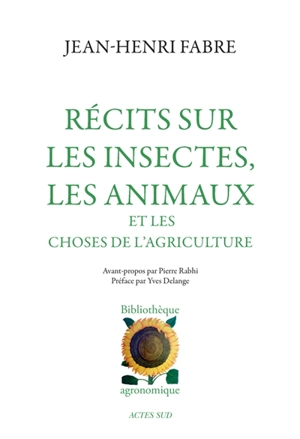 JEAN-HENRI FABRE

RÉCITS SUR LES INSECTES, LES ANIMAUX ET LES CHOSES DE L'AGRICULTURE

Avant-propos par Pierre Rabhi
Préface par Yves Delange

Bibliothèque agronomique

ACTES SUD